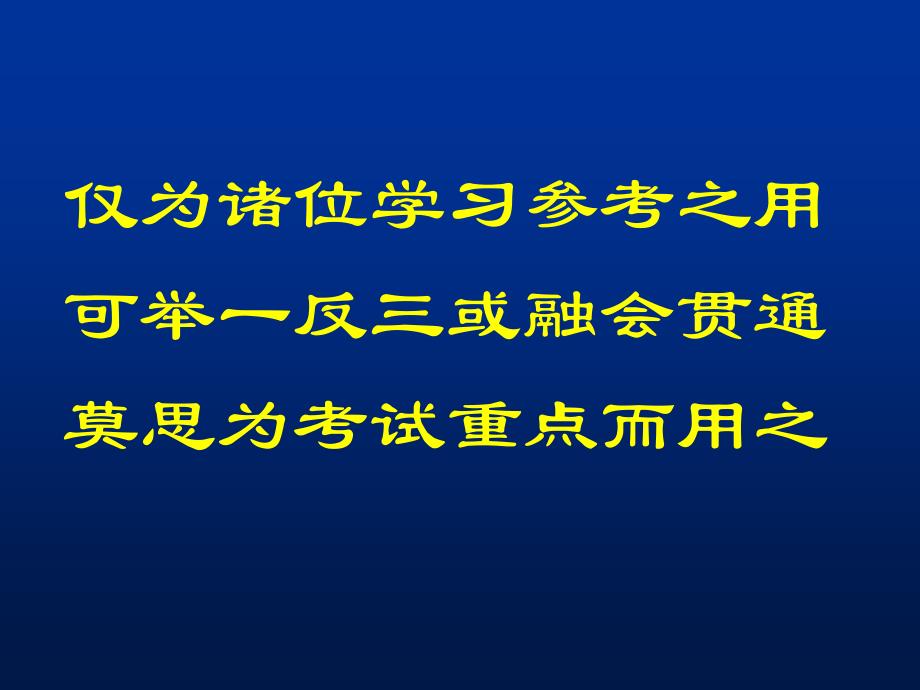 仅为诸位学习参考之用
可举一反三或融会贯通
莫思为考试重点而用之